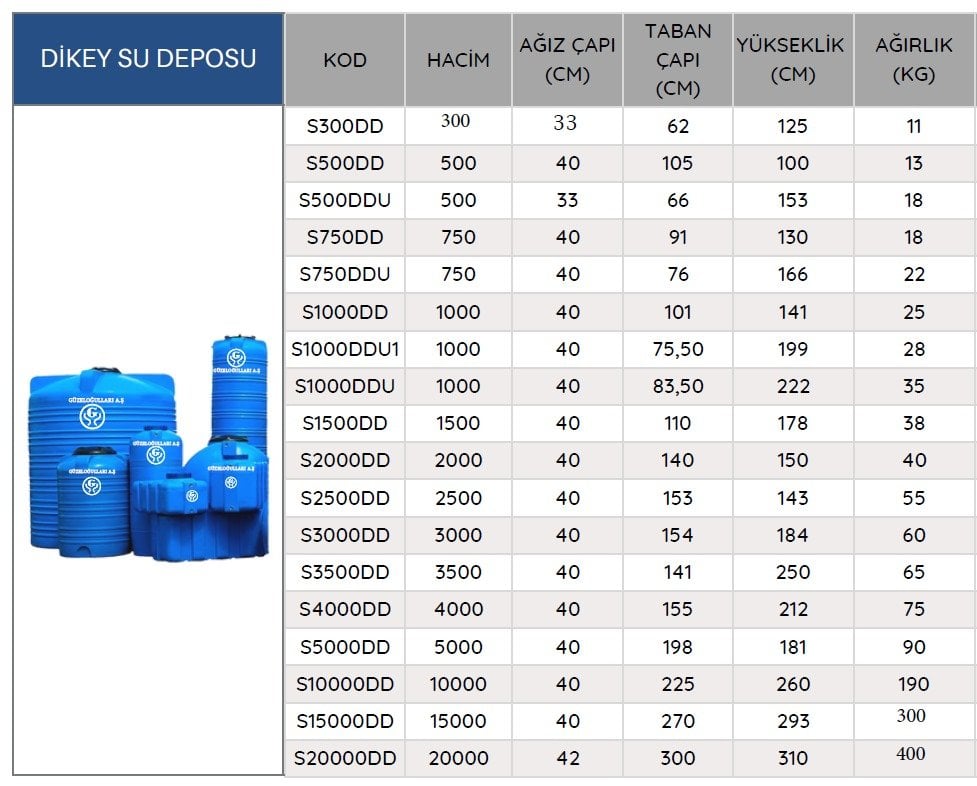 DİKEY SU DEPOSU

GÜZELOĞULLARI A.Ş

| KOD | HACİM | AĞIZ ÇAPI (CM) | TABAN ÇAPI (CM) | YÜKSEKLİK (CM) | AĞIRLIK (KG) |
|---|---|---|---|---|---|
| S300DD | 300 | 33 | 62 | 125 | 11 |
| S500DD | 500 | 40 | 105 | 100 | 13 |
| S500DDU | 500 | 33 | 66 | 153 | 18 |
| S750DD | 750 | 40 | 91 | 130 | 18 |
| S750DDU | 750 | 40 | 76 | 166 | 22 |
| S1000DD | 1000 | 40 | 101 | 141 | 25 |
| S1000DDU1 | 1000 | 40 | 75,50 | 199 | 28 |
| S1000DDU | 1000 | 40 | 83,50 | 222 | 35 |
| S1500DD | 1500 | 40 | 110 | 178 | 38 |
| S2000DD | 2000 | 40 | 140 | 150 | 40 |
| S2500DD | 2500 | 40 | 153 | 143 | 55 |
| S3000DD | 3000 | 40 | 154 | 184 | 60 |
| S3500DD | 3500 | 40 | 141 | 250 | 65 |
| S4000DD | 4000 | 40 | 155 | 212 | 75 |
| S5000DD | 5000 | 40 | 198 | 181 | 90 |
| S10000DD | 10000 | 40 | 225 | 260 | 190 |
| S15000DD | 15000 | 40 | 270 | 293 | 300 |
| S20000DD | 20000 | 42 | 300 | 310 | 400 |